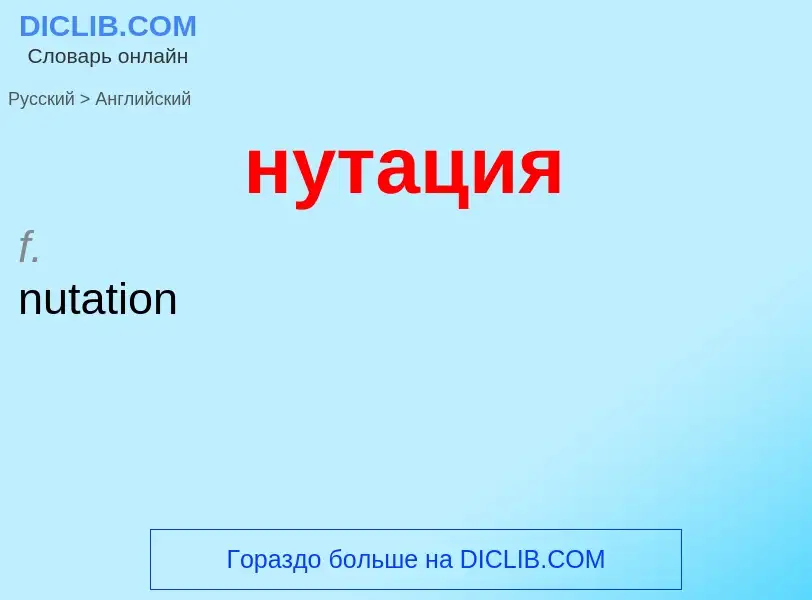 DICLIB.COM
Словарь онлайн

Русский > Английский

нутация

f.
nutation

Гораздо больше на DICLIB.COM